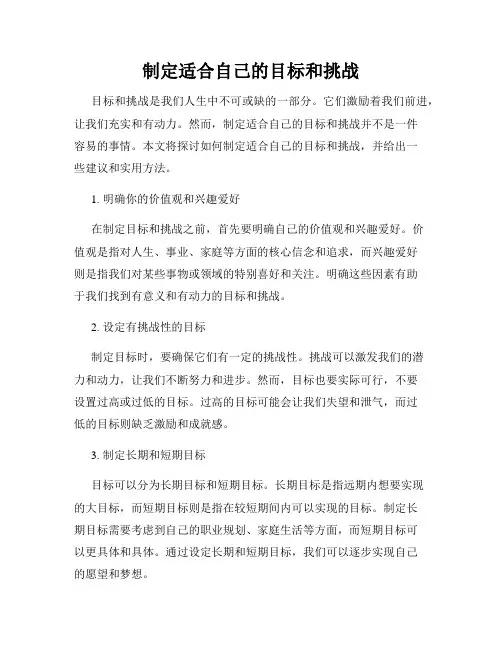 制定适合自己的目标和挑战

目标和挑战是我们人生中不可或缺的一部分。它们激励着我们前进，让我们充实和有动力。然而，制定适合自己的目标和挑战并不是一件容易的事情。本文将探讨如何制定适合自己的目标和挑战，并给出一些建议和实用方法。

1. 明确你的价值观和兴趣爱好

在制定目标和挑战之前，首先要明确自己的价值观和兴趣爱好。价值观是指对人生、事业、家庭等方面的核心信念和追求，而兴趣爱好则是指我们对某些事物或领域的特别喜好和关注。明确这些因素有助于我们找到有意义和有动力的目标和挑战。

2. 设定有挑战性的目标

制定目标时，要确保它们有一定的挑战性。挑战可以激发我们的潜力和动力，让我们不断努力和进步。然而，目标也要实际可行，不要设置过高或过低的目标。过高的目标可能会让我们失望和泄气，而过低的目标则缺乏激励和成就感。

3. 制定长期和短期目标

目标可以分为长期目标和短期目标。长期目标是指远期内想要实现的大目标，而短期目标则是指在较短期间内可以实现的目标。制定长期目标需要考虑到自己的职业规划、家庭生活等方面，而短期目标可以更具体和具体。通过设定长期和短期目标，我们可以逐步实现自己的愿望和梦想。